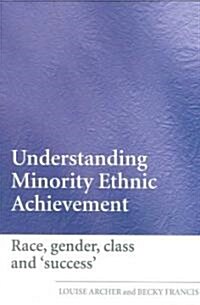 Understanding Minority Ethnic Achievement

Race, gender, class and 'success'

LOUISE ARCHER and BECKY FRANCIS